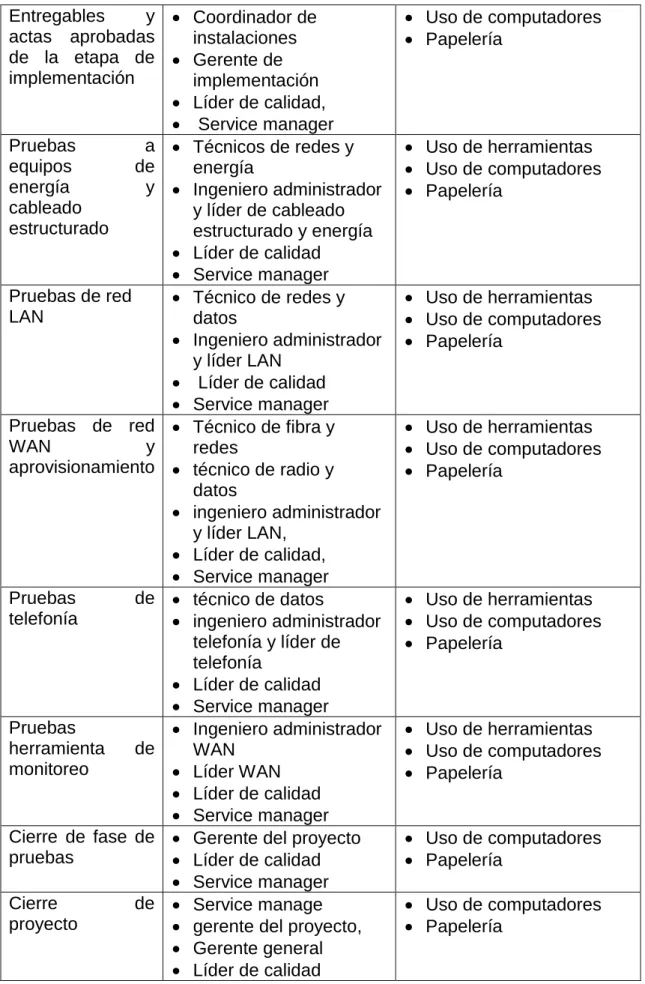 | Entregables y actas aprobadas de la etapa de implementación | • Coordinador de instalaciones • Gerente de implementación • Líder de calidad, • Service manager | • Uso de computadores • Papelería |
|---|---|---|
| Pruebas a equipos de energía y cableado estructurado | • Técnicos de redes y energía • Ingeniero administrador y líder de cableado estructurado y energía • Líder de calidad • Service manager | • Uso de herramientas • Uso de computadores • Papelería |
| Pruebas de red LAN | • Técnico de redes y datos • Ingeniero administrador y líder LAN • Líder de calidad • Service manager | • Uso de herramientas • Uso de computadores • Papelería |
| Pruebas de red WAN y aprovisionamiento | • Técnico de fibra y redes • técnico de radio y datos • ingeniero administrador y líder LAN, • Líder de calidad, • Service manager | • Uso de herramientas • Uso de computadores • Papelería |
| Pruebas de telefonía | • técnico de datos • ingeniero administrador telefonía y líder de telefonía • Líder de calidad • Service manager | • Uso de herramientas • Uso de computadores • Papelería |
| Pruebas herramienta de monitoreo | • Ingeniero administrador WAN • Líder WAN • Líder de calidad • Service manager | • Uso de herramientas • Uso de computadores • Papelería |
| Cierre de fase de pruebas | • Gerente del proyecto • Líder de calidad • Service manager | • Uso de computadores • Papelería |
| Cierre de proyecto | • Service manage • gerente del proyecto, • Gerente general • Líder de calidad | • Uso de computadores • Papelería |